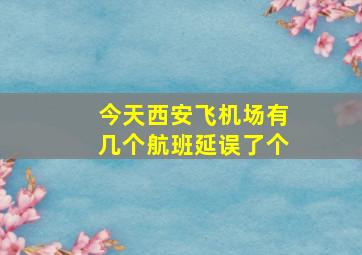 今天西安飞机场有几个航班延误了个